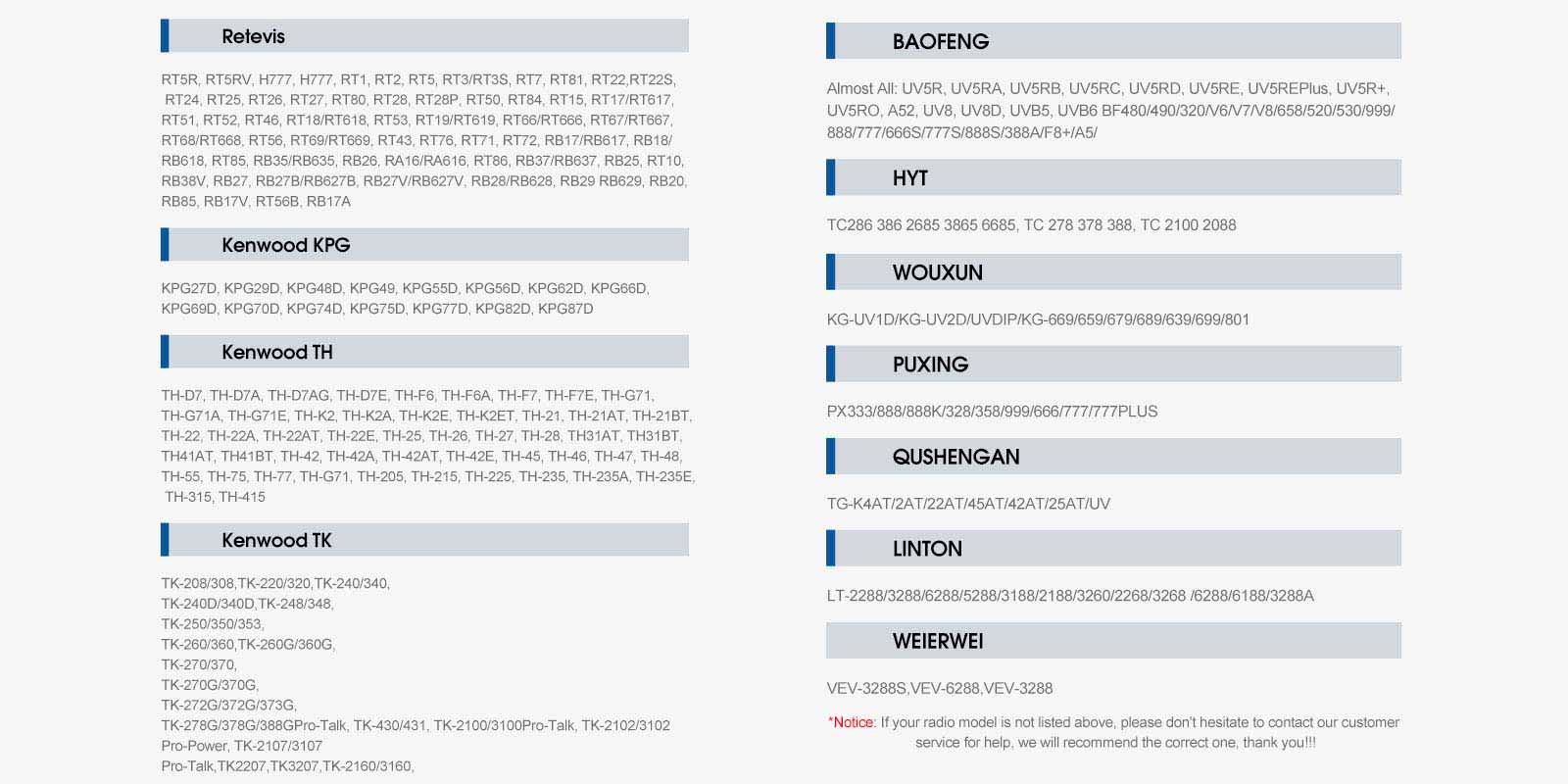 Retevis

RT5R, RT5RV, H777, H777, RT1, RT2, RT5, RT3/RT3S, RT7, RT81, RT22,RT22S, RT24, RT25, RT26, RT27, RT80, RT28, RT28P, RT50, RT84, RT15, RT17/RT617, RT51, RT52, RT46, RT18/RT618, RT53, RT19/RT619, RT66/RT666, RT67/RT667, RT68/RT668, RT56, RT69/RT669, RT43, RT76, RT71, RT72, RB17/RB617, RB18/ RB618, RT85, RB35/RB635, RB26, RA16/RA616, RT86, RB37/RB637, RB25, RT10, RB38V, RB27, RB27B/RB627B, RB27V/RB627V, RB28/RB628, RB29 RB629, RB20, RB85, RB17V, RT56B, RB17A

Kenwood KPG

KPG27D, KPG29D, KPG48D, KPG49, KPG55D, KPG56D, KPG62D, KPG66D, KPG69D, KPG70D, KPG74D, KPG75D, KPG77D, KPG82D, KPG87D

Kenwood TH

TH-D7, TH-D7A, TH-D7AG, TH-D7E, TH-F6, TH-F6A, TH-F7, TH-F7E, TH-G71, TH-G71A, TH-G71E, TH-K2, TH-K2A, TH-K2E, TH-K2ET, TH-21, TH-21AT, TH-21BT, TH-22, TH-22A, TH-22AT, TH-22E, TH-25, TH-26, TH-27, TH-28, TH31AT, TH31BT, TH41AT, TH41BT, TH-42, TH-42A, TH-42AT, TH-42E, TH-45, TH-46, TH-47, TH-48, TH-55, TH-75, TH-77, TH-G71, TH-205, TH-215, TH-225, TH-235, TH-235A, TH-235E, TH-315, TH-415

Kenwood TK

TK-208/308,TK-220/320,TK-240/340,
TK-240D/340D,TK-248/348,
TK-250/350/353,
TK-260/360,TK-260G/360G,
TK-270/370,
TK-270G/370G,
TK-272G/372G/373G,
TK-278G/378G/388GPro-Talk, TK-430/431, TK-2100/3100Pro-Talk, TK-2102/3102 Pro-Power, TK-2107/3107
Pro-Talk,TK2207,TK3207,TK-2160/3160,

BAOFENG

Almost All: UV5R, UV5RA, UV5RB, UV5RC, UV5RD, UV5RE, UV5REPlus, UV5R+, UV5RO, A52, UV8, UV8D, UVB5, UVB6 BF480/490/320/V6/V7/V8/658/520/530/999/ 888/777/666S/777S/888S/388A/F8+/A5/

HYT

TC286 386 2685 3865 6685, TC 278 378 388, TC 2100 2088

WOUXUN

KG-UV1D/KG-UV2D/UVDIP/KG-669/659/679/689/639/699/801

PUXING

PX333/888/888K/328/358/999/666/777/777PLUS

QUSHENGAN

TG-K4AT/2AT/22AT/45AT/42AT/25AT/UV

LINTON

LT-2288/3288/6288/5288/3188/2188/3260/2268/3268 /6288/6188/3288A

WEIERWEI

VEV-3288S,VEV-6288,VEV-3288

*Notice: If your radio model is not listed above, please don't hesitate to contact our customer service for help, we will recommend the correct one, thank you!!!